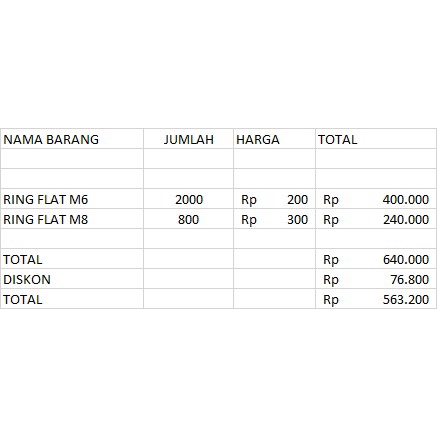 | NAMA BARANG | JUMLAH | HARGA | TOTAL |
|---|---|---|---|
| | | | |
| | | | |
| RING FLAT M6 | 2000 | Rp 200 | Rp 400.000 |
| RING FLAT M8 | 800 | Rp 300 | Rp 240.000 |
| | | | |
| TOTAL | | | Rp 640.000 |
| DISKON | | | Rp 76.800 |
| TOTAL | | | Rp 563.200 |